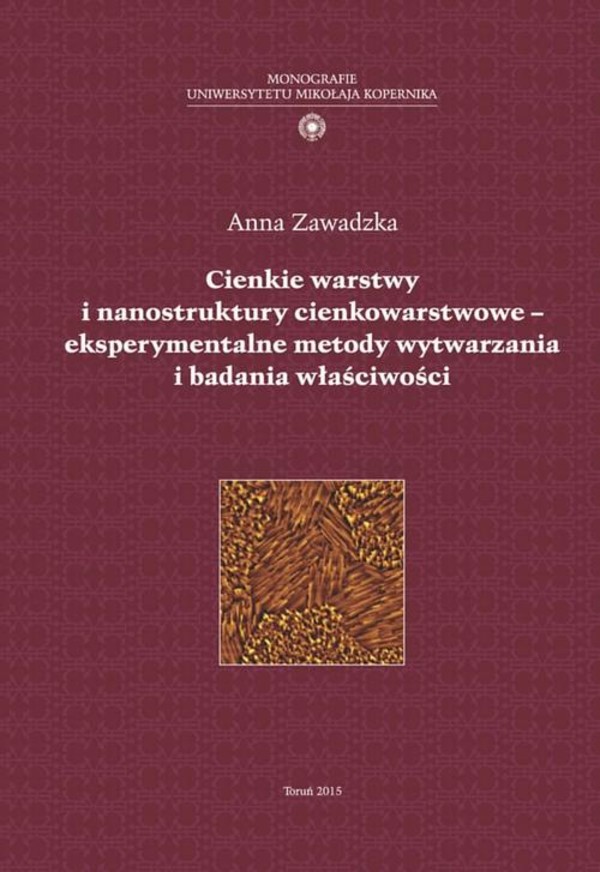 MONOGRAFIE
UNIWERSYTETU MIKOŁAJA KOPERNIKA

Anna Zawadzka

Cienkie warstwy
i nanostruktury cienkowarstwowe –
eksperymentalne metody wytwarzania
i badania właściwości

Toruń 2015